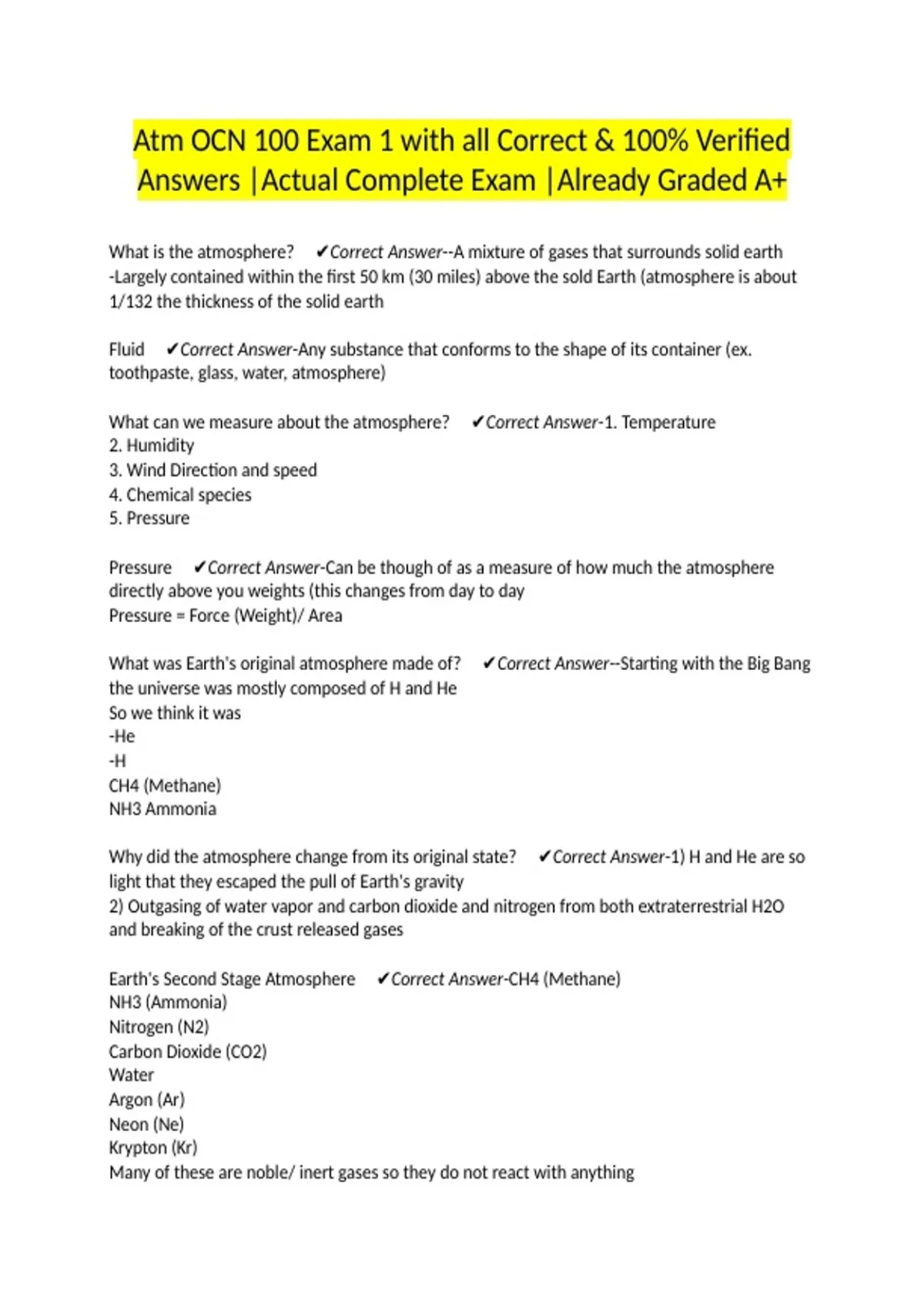 Atm OCN 100 Exam 1 with all Correct & 100% Verified Answers |Actual Complete Exam |Already Graded A+

What is the atmosphere? ✔Correct Answer--A mixture of gases that surrounds solid earth -Largely contained within the first 50 km (30 miles) above the sold Earth (atmosphere is about 1/132 the thickness of the solid earth

Fluid ✔Correct Answer-Any substance that conforms to the shape of its container (ex. toothpaste, glass, water, atmosphere)

What can we measure about the atmosphere? ✔Correct Answer-1. Temperature
2. Humidity
3. Wind Direction and speed
4. Chemical species
5. Pressure

Pressure ✔Correct Answer-Can be though of as a measure of how much the atmosphere directly above you weights (this changes from day to day
Pressure = Force (Weight)/ Area

What was Earth's original atmosphere made of? ✔Correct Answer--Starting with the Big Bang the universe was mostly composed of H and He
So we think it was
-He
-H
CH4 (Methane)
NH3 Ammonia

Why did the atmosphere change from its original state? ✔Correct Answer-1) H and He are so light that they escaped the pull of Earth's gravity
2) Outgasing of water vapor and carbon dioxide and nitrogen from both extraterrestrial H2O and breaking of the crust released gases

Earth's Second Stage Atmosphere ✔Correct Answer-CH4 (Methane)
NH3 (Ammonia)
Nitrogen (N2)
Carbon Dioxide (CO2)
Water
Argon (Ar)
Neon (Ne)
Krypton (Kr)
Many of these are noble/ inert gases so they do not react with anything